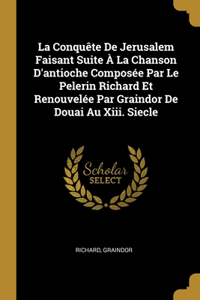 La Conquête De Jerusalem Faisant Suite À La Chanson D'antioche Composée Par Le Pelerin Richard Et Renouvelée Par Graindor De Douai Au Xiii. Siecle

Scholar
SELECT

RICHARD, GRAINDOR